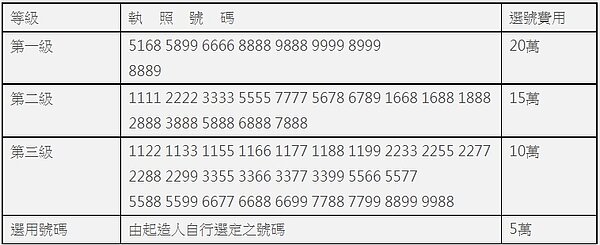 | 等級 | 執　照　號　碼 | 選號費用 |
|---|---|---|
| 第一級 | 5168 5899 6666 8888 9888 9999 8999 8889 | 20萬 |
| 第二級 | 1111 2222 3333 5555 7777 5678 6789 1668 1688 1888 2888 3888 5888 6888 7888 | 15萬 |
| 第三級 | 1122 1133 1155 1166 1177 1188 1199 2233 2255 2277 2288 2299 3355 3366 3377 3399 5566 5577 5588 5599 6677 6688 6699 7788 7799 8899 9988 | 10萬 |
| 選用號碼 | 由起造人自行選定之號碼 | 5萬 |